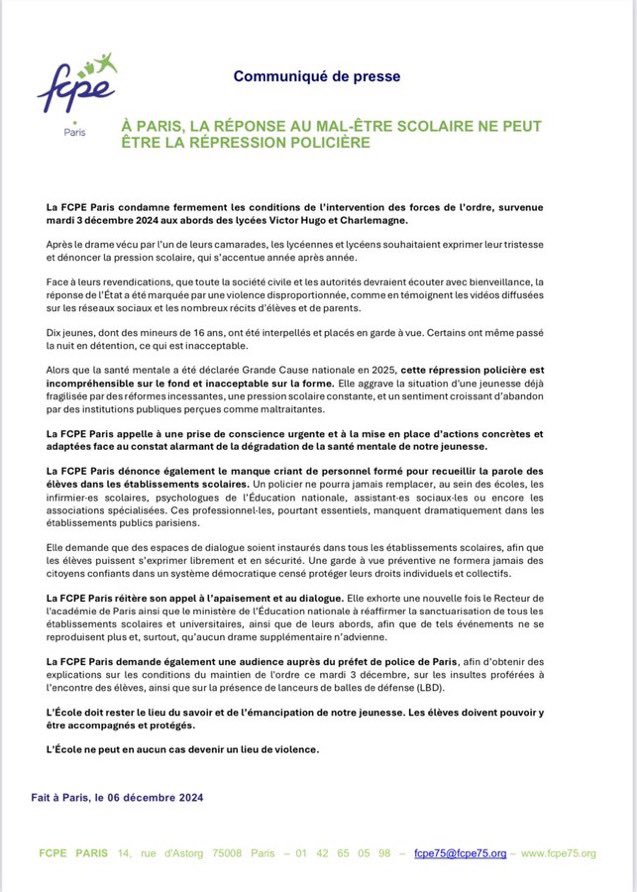 fcpe
Paris

Communiqué de presse

À PARIS, LA RÉPONSE AU MAL-ÊTRE SCOLAIRE NE PEUT ÊTRE LA RÉPRESSION POLICIÈRE

La FCPE Paris condamne fermement les conditions de l'intervention des forces de l'ordre, survenue mardi 3 décembre 2024 aux abords des lycées Victor Hugo et Charlemagne.

Après le drame vécu par l'un de leurs camarades, les lycéennes et lycéens souhaitaient exprimer leur tristesse et dénoncer la pression scolaire, qui s'accentue année après année.

Face à leurs revendications, que toute la société civile et les autorités devraient écouter avec bienveillance, la réponse de l'État a été marquée par une violence disproportionnée, comme en témoignent les vidéos diffusées sur les réseaux sociaux et les nombreux récits d'élèves et de parents.

Dix jeunes, dont des mineurs de 16 ans, ont été interpellés et placés en garde à vue. Certains ont même passé la nuit en détention, ce qui est inacceptable.

Alors que la santé mentale a été déclarée Grande Cause nationale en 2025, cette répression policière est incompréhensible sur le fond et inacceptable sur la forme. Elle aggrave la situation d'une jeunesse déjà fragilisée par des réformes incessantes, une pression scolaire constante, et un sentiment croissant d'abandon par des institutions publiques perçues comme maltraitantes.

La FCPE Paris appelle à une prise de conscience urgente et à la mise en place d'actions concrètes et adaptées face au constat alarmant de la dégradation de la santé mentale de notre jeunesse.

La FCPE Paris dénonce également le manque criant de personnel formé pour recueillir la parole des élèves dans les établissements scolaires. Un policier ne pourra jamais remplacer, au sein des écoles, les infirmier·es scolaires, psychologues de l'Éducation nationale, assistant·es sociaux·les ou encore les associations spécialisées. Ces professionnel·les, pourtant essentiels, manquent dramatiquement dans les établissements publics parisiens.

Elle demande que des espaces de dialogue soient instaurés dans tous les établissements scolaires, afin que les élèves puissent s'exprimer librement et en sécurité. Une garde à vue préventive ne formera jamais des citoyens confiants dans un système démocratique censé protéger leurs droits individuels et collectifs.

La FCPE Paris réitère son appel à l'apaisement et au dialogue. Elle exhorte une nouvelle fois le Recteur de l'académie de Paris ainsi que le ministère de l'Éducation nationale à réaffirmer la sanctuarisation de tous les établissements scolaires et universitaires, ainsi que de leurs abords, afin que de tels événements ne se reproduisent plus et, surtout, qu'aucun drame supplémentaire n'advienne.

La FCPE Paris demande également une audience auprès du préfet de police de Paris, afin d'obtenir des explications sur les conditions du maintien de l'ordre ce mardi 3 décembre, sur les insultes proférées à l'encontre des élèves, ainsi que sur la présence de lanceurs de balles de défense (LBD).

L'École doit rester le lieu du savoir et de l'émancipation de notre jeunesse. Les élèves doivent pouvoir y être accompagnés et protégés.

L'École ne peut en aucun cas devenir un lieu de violence.

Fait à Paris, le 06 décembre 2024

FCPE PARIS 14, rue d'Astorg 75008 Paris – 01 42 65 05 98 – fcpe75@fcpe75.org – www.fcpe75.org